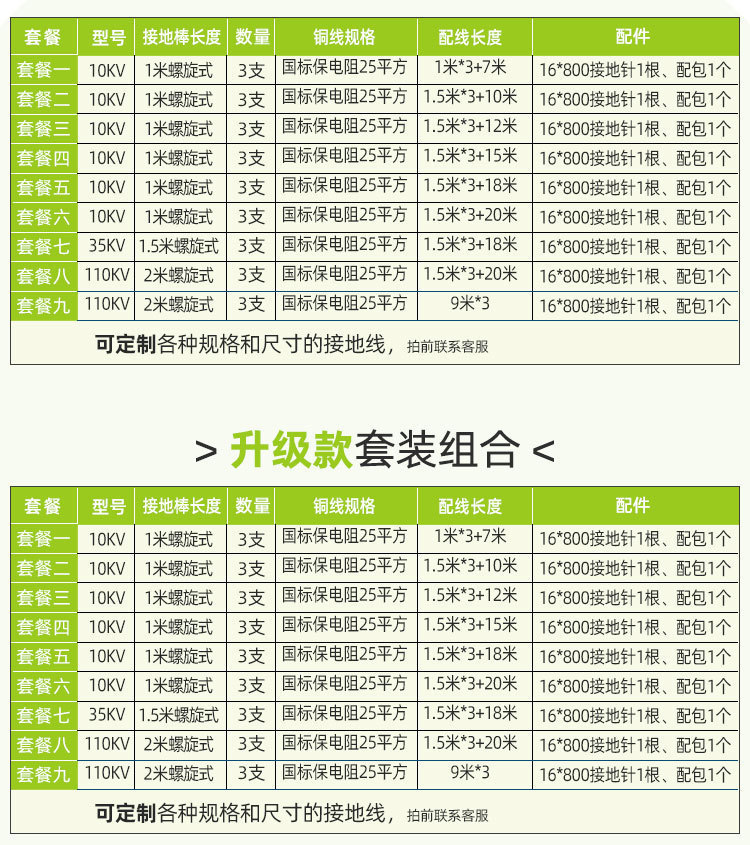 | 套餐 | 型号 | 接地棒长度 | 数量 | 铜线规格 | 配线长度 | 配件 |
|---|---|---|---|---|---|---|
| 套餐一 | 10KV | 1米螺旋式 | 3支 | 国标保电阻25平方 | 1米*3+7米 | 16*800接地针1根、配包1个 |
| 套餐二 | 10KV | 1米螺旋式 | 3支 | 国标保电阻25平方 | 1.5米*3+10米 | 16*800接地针1根、配包1个 |
| 套餐三 | 10KV | 1米螺旋式 | 3支 | 国标保电阻25平方 | 1.5米*3+12米 | 16*800接地针1根、配包1个 |
| 套餐四 | 10KV | 1米螺旋式 | 3支 | 国标保电阻25平方 | 1.5米*3+15米 | 16*800接地针1根、配包1个 |
| 套餐五 | 10KV | 1米螺旋式 | 3支 | 国标保电阻25平方 | 1.5米*3+18米 | 16*800接地针1根、配包1个 |
| 套餐六 | 10KV | 1米螺旋式 | 3支 | 国标保电阻25平方 | 1.5米*3+20米 | 16*800接地针1根、配包1个 |
| 套餐七 | 35KV | 1.5米螺旋式 | 3支 | 国标保电阻25平方 | 1.5米*3+18米 | 16*800接地针1根、配包1个 |
| 套餐八 | 110KV | 2米螺旋式 | 3支 | 国标保电阻25平方 | 1.5米*3+20米 | 16*800接地针1根、配包1个 |
| 套餐九 | 110KV | 2米螺旋式 | 3支 | 国标保电阻25平方 | 9米*3 | 16*800接地针1根、配包1个 |

可定制各种规格和尺寸的接地线，拍前联系客服

> 升级款套装组合 <

| 套餐 | 型号 | 接地棒长度 | 数量 | 铜线规格 | 配线长度 | 配件 |
|---|---|---|---|---|---|---|
| 套餐一 | 10KV | 1米螺旋式 | 3支 | 国标保电阻25平方 | 1米*3+7米 | 16*800接地针1根、配包1个 |
| 套餐二 | 10KV | 1米螺旋式 | 3支 | 国标保电阻25平方 | 1.5米*3+10米 | 16*800接地针1根、配包1个 |
| 套餐三 | 10KV | 1米螺旋式 | 3支 | 国标保电阻25平方 | 1.5米*3+12米 | 16*800接地针1根、配包1个 |
| 套餐四 | 10KV | 1米螺旋式 | 3支 | 国标保电阻25平方 | 1.5米*3+15米 | 16*800接地针1根、配包1个 |
| 套餐五 | 10KV | 1米螺旋式 | 3支 | 国标保电阻25平方 | 1.5米*3+18米 | 16*800接地针1根、配包1个 |
| 套餐六 | 10KV | 1米螺旋式 | 3支 | 国标保电阻25平方 | 1.5米*3+20米 | 16*800接地针1根、配包1个 |
| 套餐七 | 35KV | 1.5米螺旋式 | 3支 | 国标保电阻25平方 | 1.5米*3+18米 | 16*800接地针1根、配包1个 |
| 套餐八 | 110KV | 2米螺旋式 | 3支 | 国标保电阻25平方 | 1.5米*3+20米 | 16*800接地针1根、配包1个 |
| 套餐九 | 110KV | 2米螺旋式 | 3支 | 国标保电阻25平方 | 9米*3 | 16*800接地针1根、配包1个 |

可定制各种规格和尺寸的接地线，拍前联系客服